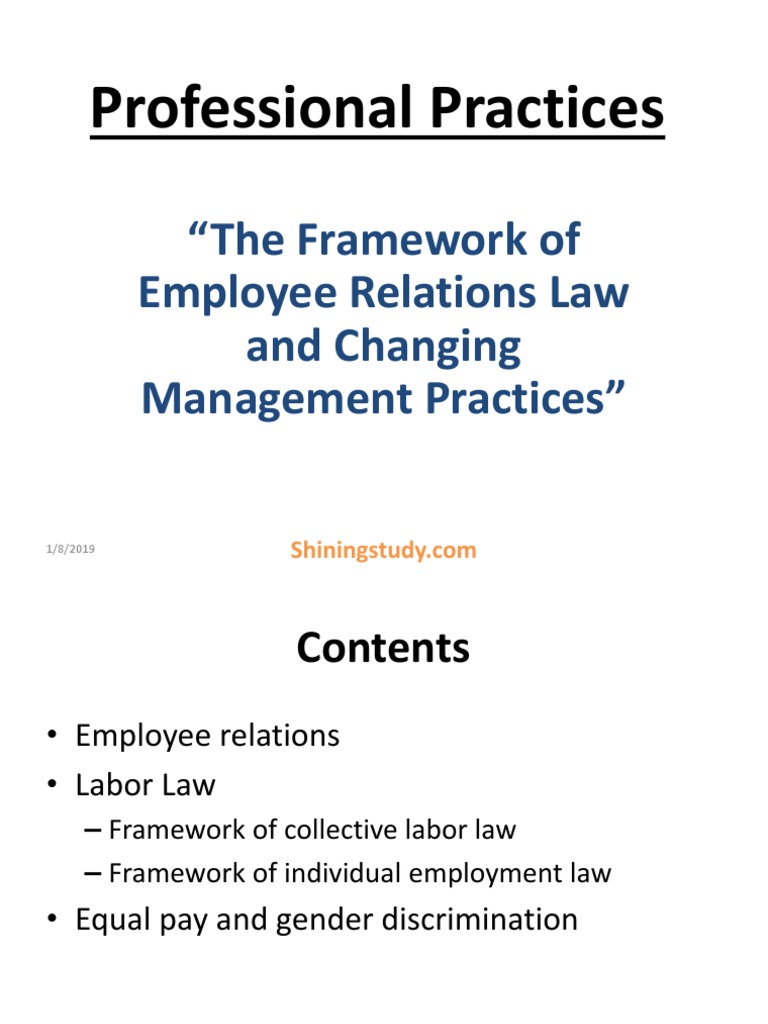 Professional Practices

“The Framework of Employee Relations Law and Changing Management Practices”

1/8/2019

Shiningstudy.com

Contents

• Employee relations
• Labor Law
  – Framework of collective labor law
  – Framework of individual employment law
• Equal pay and gender discrimination